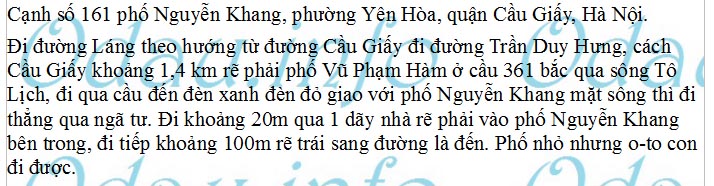 Cạnh số 161 phố Nguyễn Khang, phường Yên Hòa, quận Cầu Giấy, Hà Nội.

Đi đường Láng theo hướng từ đường Cầu Giấy đi đường Trần Duy Hưng, cách Cầu Giấy khoảng 1,4 km rẽ phải phố Vũ Phạm Hàm ở cầu 361 bắc qua sông Tô Lịch, đi qua cầu đến đèn xanh đèn đỏ giao với phố Nguyễn Khang mặt sông thì đi thẳng qua ngã tư. Đi khoảng 20m qua 1 dãy nhà rẽ phải vào phố Nguyễn Khang bên trong, đi tiếp khoảng 100m rẽ trái sang đường là đến. Phố nhỏ nhưng o-to con đi được.

Odau.info Odau.info